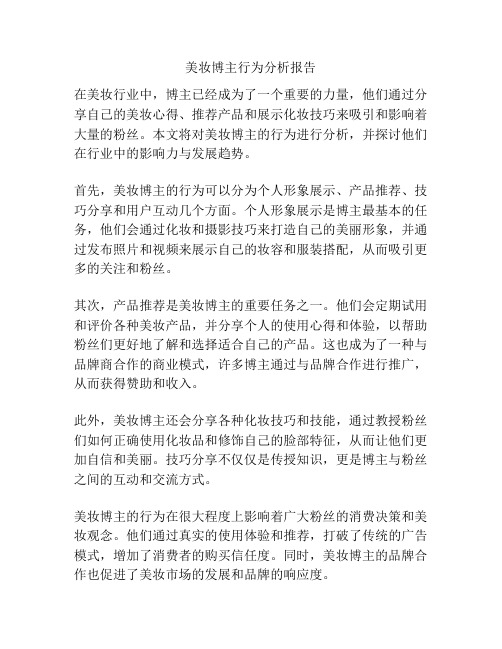 美妆博主行为分析报告

在美妆行业中，博主已经成为了一个重要的力量，他们通过分享自己的美妆心得、推荐产品和展示化妆技巧来吸引和影响着大量的粉丝。本文将对美妆博主的行为进行分析，并探讨他们在行业中的影响力与发展趋势。

首先，美妆博主的行为可以分为个人形象展示、产品推荐、技巧分享和用户互动几个方面。个人形象展示是博主最基本的任务，他们会通过化妆和摄影技巧来打造自己的美丽形象，并通过发布照片和视频来展示自己的妆容和服装搭配，从而吸引更多的关注和粉丝。

其次，产品推荐是美妆博主的重要任务之一。他们会定期试用和评价各种美妆产品，并分享个人的使用心得和体验，以帮助粉丝们更好地了解和选择适合自己的产品。这也成为了一种与品牌商合作的商业模式，许多博主通过与品牌合作进行推广，从而获得赞助和收入。

此外，美妆博主还会分享各种化妆技巧和技能，通过教授粉丝们如何正确使用化妆品和修饰自己的脸部特征，从而让他们更加自信和美丽。技巧分享不仅仅是传授知识，更是博主与粉丝之间的互动和交流方式。

美妆博主的行为在很大程度上影响着广大粉丝的消费决策和美妆观念。他们通过真实的使用体验和推荐，打破了传统的广告模式，增加了消费者的购买信任度。同时，美妆博主的品牌合作也促进了美妆市场的发展和品牌的响应度。